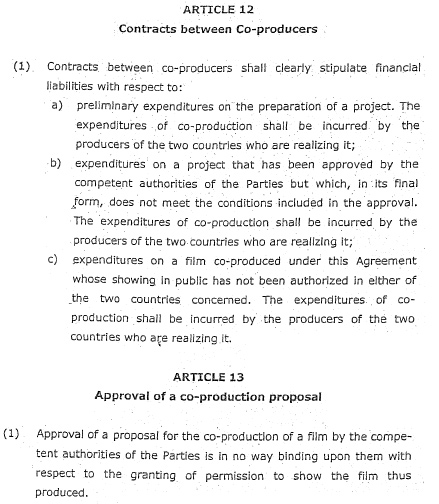 ARTICLE 12
Contracts between Co-producers

(1) Contracts between co-producers shall clearly stipulate financial liabilities with respect to:

a) preliminary expenditures on the preparation of a project. The expenditures of co-production shall be incurred by the producers of the two countries who are realizing it;

b) expenditures on a project that has been approved by the competent authorities of the Parties but which, in its final form, does not meet the conditions included in the approval. The expenditures of co-production shall be incurred by the producers of the two countries who are realizing it;

c) expenditures on a film co-produced under this Agreement whose showing in public has not been authorized in either of the two countries concerned. The expenditures of co-production shall be incurred by the producers of the two countries who are realizing it.

ARTICLE 13
Approval of a co-production proposal

(1) Approval of a proposal for the co-production of a film by the competent authorities of the Parties is in no way binding upon them with respect to the granting of permission to show the film thus produced.